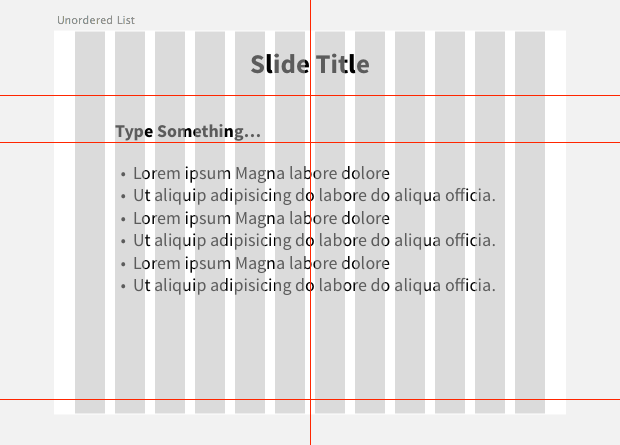 Unordered List

Slide Title

Type Something...

• Lorem ipsum Magna labore dolore
• Ut aliquip adipisicing do labore do aliqua officia.
• Lorem ipsum Magna labore dolore
• Ut aliquip adipisicing do labore do aliqua officia.
• Lorem ipsum Magna labore dolore
• Ut aliquip adipisicing do labore do aliqua officia.